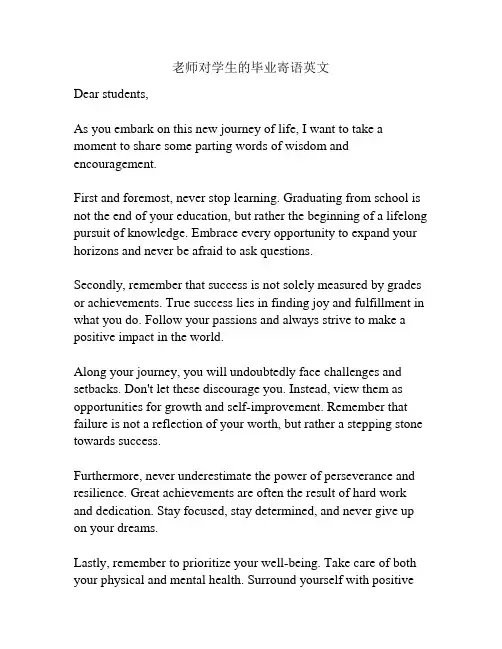 老师对学生的毕业寄语英文

Dear students,

As you embark on this new journey of life, I want to take a moment to share some parting words of wisdom and encouragement.

First and foremost, never stop learning. Graduating from school is not the end of your education, but rather the beginning of a lifelong pursuit of knowledge. Embrace every opportunity to expand your horizons and never be afraid to ask questions.

Secondly, remember that success is not solely measured by grades or achievements. True success lies in finding joy and fulfillment in what you do. Follow your passions and always strive to make a positive impact in the world.

Along your journey, you will undoubtedly face challenges and setbacks. Don't let these discourage you. Instead, view them as opportunities for growth and self-improvement. Remember that failure is not a reflection of your worth, but rather a stepping stone towards success.

Furthermore, never underestimate the power of perseverance and resilience. Great achievements are often the result of hard work and dedication. Stay focused, stay determined, and never give up on your dreams.

Lastly, remember to prioritize your well-being. Take care of both your physical and mental health. Surround yourself with positive